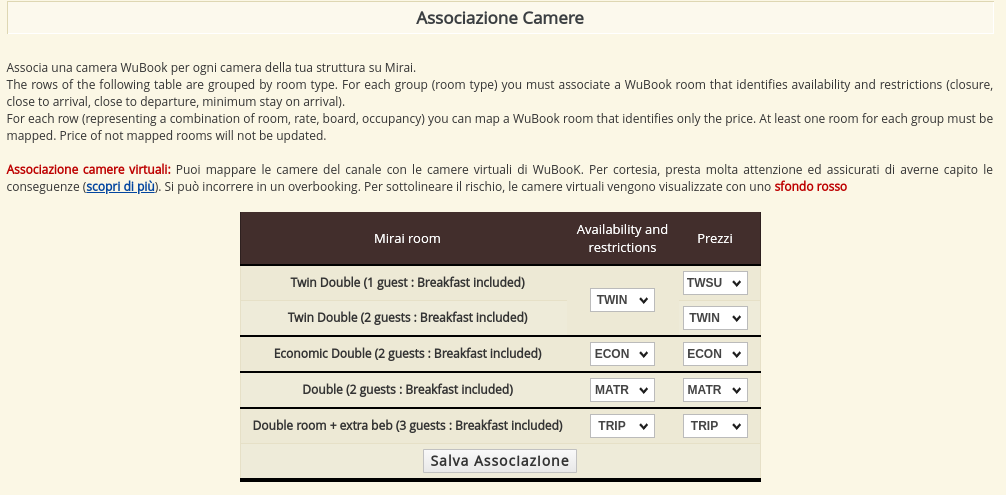 Associazione Camere

Associa una camera WuBook per ogni camera della tua struttura su Mirai.
The rows of the following table are grouped by room type. For each group (room type) you must associate a WuBook room that identifies availability and restrictions (closure, close to arrival, close to departure, minimum stay on arrival).
For each row (representing a combination of room, rate, board, occupancy) you can map a WuBook room that identifies only the price. At least one room for each group must be mapped. Price of not mapped rooms will not be updated.

Associazione camere virtuali: Puoi mappare le camere del canale con le camere virtuali di WuBooK. Per cortesia, presta molta attenzione ed assicurati di averne capito le conseguenze (scopri di più). Si può incorrere in un overbooking. Per sottolineare il rischio, le camere virtuali vengono visualizzate con uno sfondo rosso

| Mirai room | Availability and restrictions | Prezzi |
|---|---|---|
| Twin Double (1 guest : Breakfast included) | TWIN | TWSU |
| Twin Double (2 guests : Breakfast included) | | TWIN |
| Economic Double (2 guests : Breakfast included) | ECON | ECON |
| Double (2 guests : Breakfast included) | MATR | MATR |
| Double room + extra beb (3 guests : Breakfast included) | TRIP | TRIP |

Salva Associazione